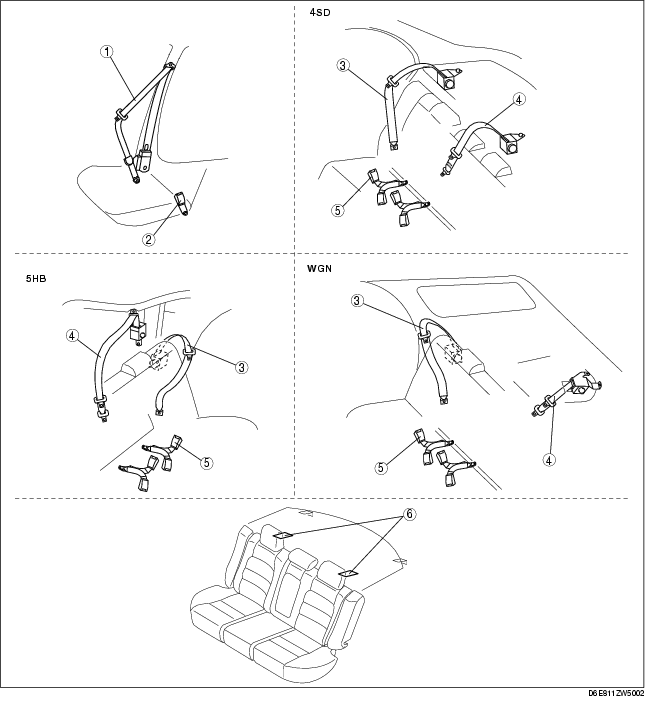 1
2
4SD
3
4
5
5HB
4
3
5
WGN
3
5
4
6
D6E911ZW5002